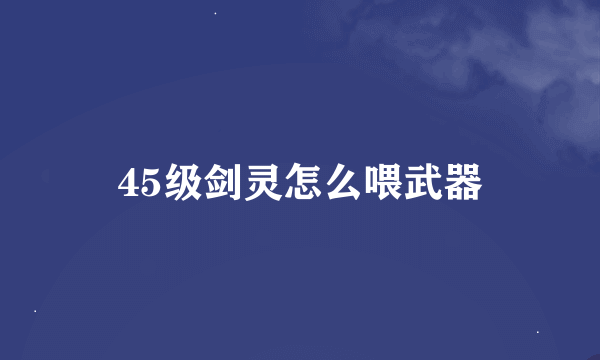 45级剑灵怎么喂武器